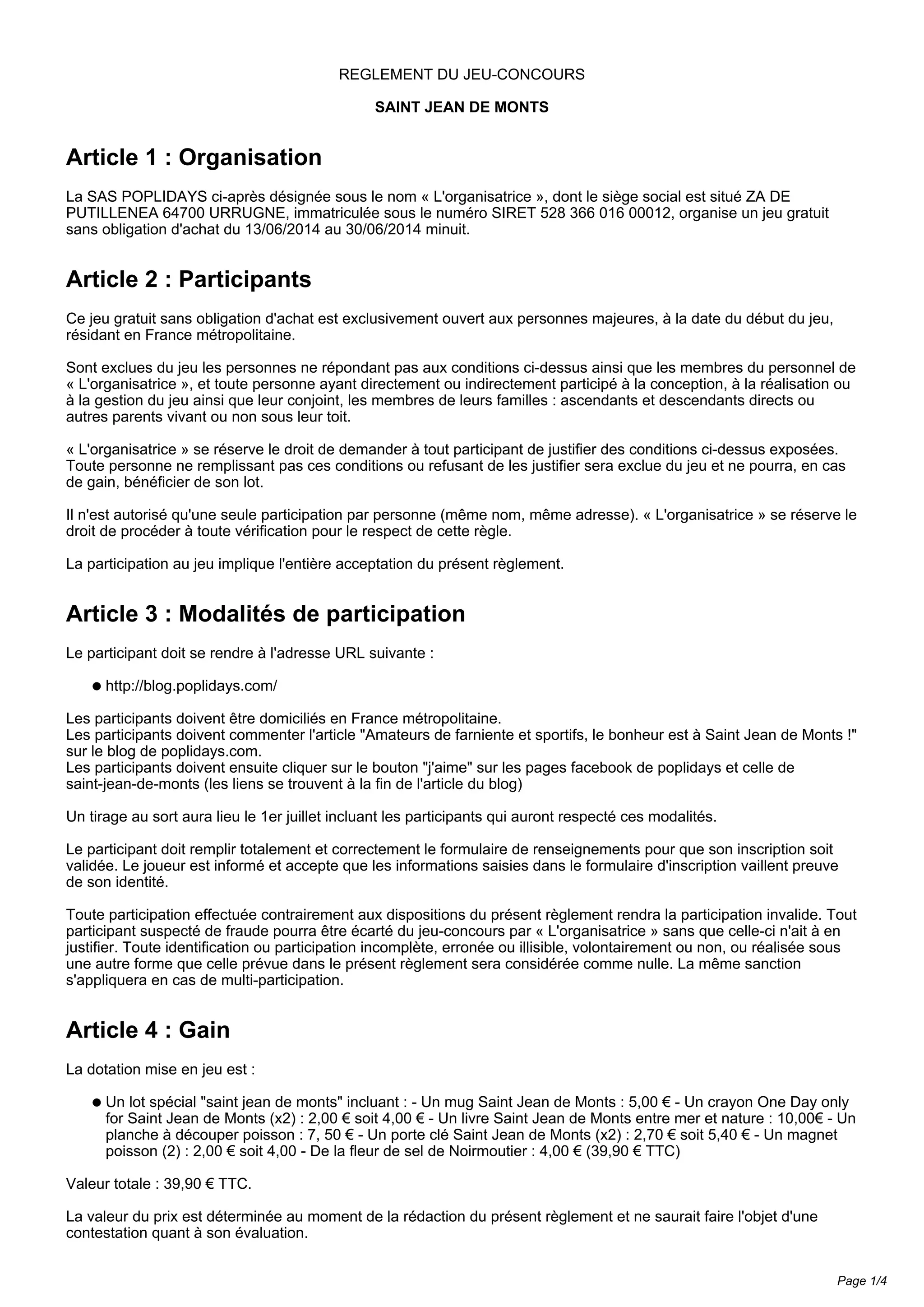 REGLEMENT DU JEU-CONCOURS

SAINT JEAN DE MONTS

Article 1 : Organisation

La SAS POPLIDAYS ci-après désignée sous le nom « L'organisatrice », dont le siège social est situé ZA DE PUTILLENEA 64700 URRUGNE, immatriculée sous le numéro SIRET 528 366 016 00012, organise un jeu gratuit sans obligation d'achat du 13/06/2014 au 30/06/2014 minuit.

Article 2 : Participants

Ce jeu gratuit sans obligation d'achat est exclusivement ouvert aux personnes majeures, à la date du début du jeu, résidant en France métropolitaine.

Sont exclues du jeu les personnes ne répondant pas aux conditions ci-dessus ainsi que les membres du personnel de « L'organisatrice », et toute personne ayant directement ou indirectement participé à la conception, à la réalisation ou à la gestion du jeu ainsi que leur conjoint, les membres de leurs familles : ascendants et descendants directs ou autres parents vivant ou non sous leur toit.

« L'organisatrice » se réserve le droit de demander à tout participant de justifier des conditions ci-dessus exposées. Toute personne ne remplissant pas ces conditions ou refusant de les justifier sera exclue du jeu et ne pourra, en cas de gain, bénéficier de son lot.

Il n'est autorisé qu'une seule participation par personne (même nom, même adresse). « L'organisatrice » se réserve le droit de procéder à toute vérification pour le respect de cette règle.

La participation au jeu implique l'entière acceptation du présent règlement.

Article 3 : Modalités de participation

Le participant doit se rendre à l'adresse URL suivante :

● http://blog.poplidays.com/

Les participants doivent être domiciliés en France métropolitaine.
Les participants doivent commenter l'article "Amateurs de farniente et sportifs, le bonheur est à Saint Jean de Monts !" sur le blog de poplidays.com.
Les participants doivent ensuite cliquer sur le bouton "j'aime" sur les pages facebook de poplidays et celle de saint-jean-de-monts (les liens se trouvent à la fin de l'article du blog)

Un tirage au sort aura lieu le 1er juillet incluant les participants qui auront respecté ces modalités.

Le participant doit remplir totalement et correctement le formulaire de renseignements pour que son inscription soit validée. Le joueur est informé et accepte que les informations saisies dans le formulaire d'inscription vaillent preuve de son identité.

Toute participation effectuée contrairement aux dispositions du présent règlement rendra la participation invalide. Tout participant suspecté de fraude pourra être écarté du jeu-concours par « L'organisatrice » sans que celle-ci n'ait à en justifier. Toute identification ou participation incomplète, erronée ou illisible, volontairement ou non, ou réalisée sous une autre forme que celle prévue dans le présent règlement sera considérée comme nulle. La même sanction s'appliquera en cas de multi-participation.

Article 4 : Gain

La dotation mise en jeu est :

● Un lot spécial "saint jean de monts" incluant : - Un mug Saint Jean de Monts : 5,00 € - Un crayon One Day only for Saint Jean de Monts (x2) : 2,00 € soit 4,00 € - Un livre Saint Jean de Monts entre mer et nature : 10,00€ - Un planche à découper poisson : 7, 50 € - Un porte clé Saint Jean de Monts (x2) : 2,70 € soit 5,40 € - Un magnet poisson (2) : 2,00 € soit 4,00 - De la fleur de sel de Noirmoutier : 4,00 € (39,90 € TTC)

Valeur totale : 39,90 € TTC.

La valeur du prix est déterminée au moment de la rédaction du présent règlement et ne saurait faire l'objet d'une contestation quant à son évaluation.

Page 1/4